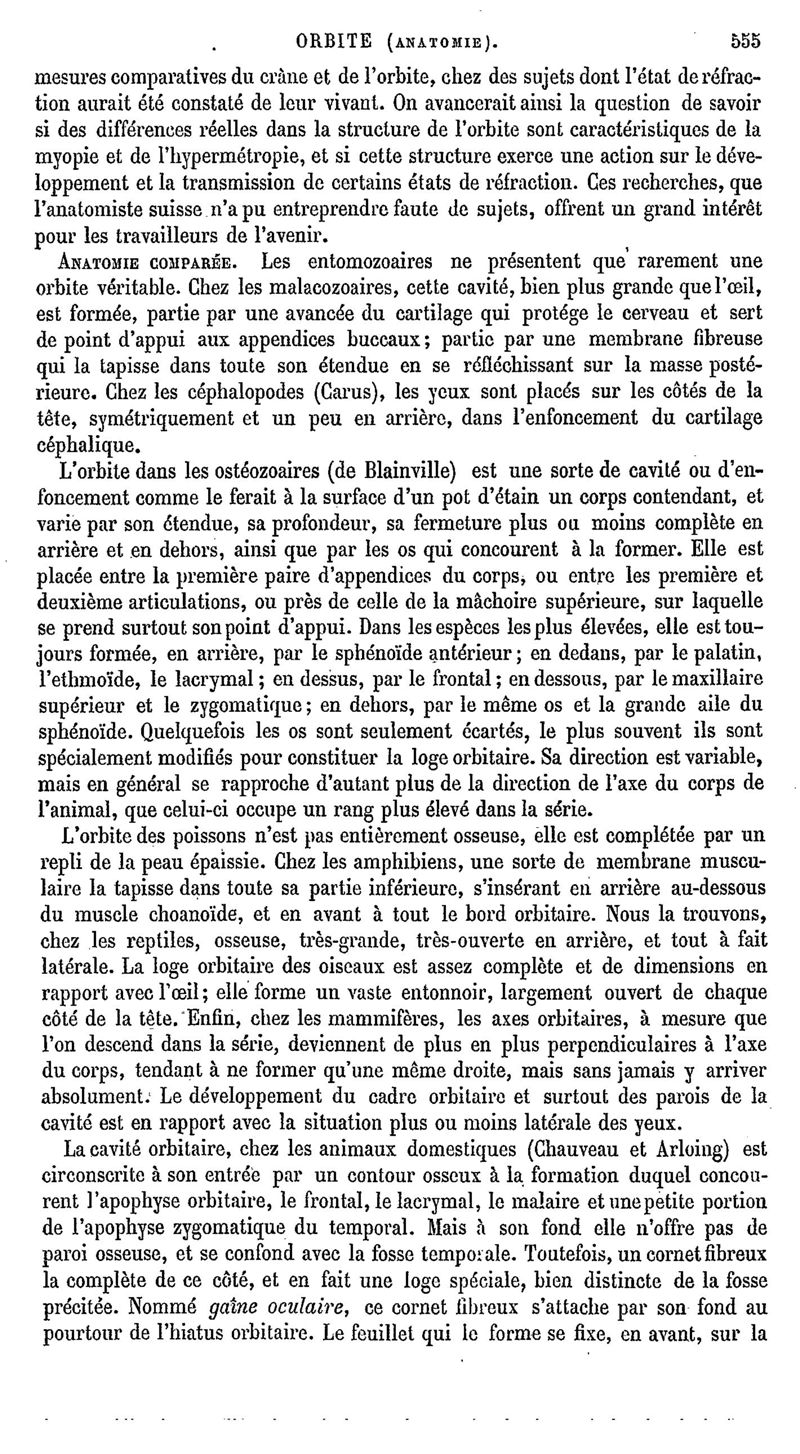 ORBITE (ANATOMIE). 555

mesures comparatives du crâne et de l'orbite, chez des sujets dont l'état de réfraction aurait été constaté de leur vivant. On avancerait ainsi la question de savoir si des différences réelles dans la structure de l'orbite sont caractéristiques de la myopie et de l'hypermétropie, et si cette structure exerce une action sur le développement et la transmission de certains états de réfraction. Ces recherches, que l'anatomiste suisse n'a pu entreprendre faute de sujets, offrent un grand intérêt pour les travailleurs de l'avenir.

ANATOMIE COMPARÉE. Les entomozoaires ne présentent que rarement une orbite véritable. Chez les malacozoaires, cette cavité, bien plus grande que l'œil, est formée, partie par une avancée du cartilage qui protége le cerveau et sert de point d'appui aux appendices buccaux; partie par une membrane fibreuse qui la tapisse dans toute son étendue en se réfléchissant sur la masse postérieure. Chez les céphalopodes (Carus), les yeux sont placés sur les côtés de la tête, symétriquement et un peu en arrière, dans l'enfoncement du cartilage céphalique.

L'orbite dans les ostéozoaires (de Blainville) est une sorte de cavité ou d'enfoncement comme le ferait à la surface d'un pot d'étain un corps contendant, et varie par son étendue, sa profondeur, sa fermeture plus ou moins complète en arrière et en dehors, ainsi que par les os qui concourent à la former. Elle est placée entre la première paire d'appendices du corps, ou entre les première et deuxième articulations, ou près de celle de la mâchoire supérieure, sur laquelle se prend surtout son point d'appui. Dans les espèces les plus élevées, elle est toujours formée, en arrière, par le sphénoïde antérieur; en dedans, par le palatin, l'ethmoïde, le lacrymal; en dessus, par le frontal; en dessous, par le maxillaire supérieur et le zygomatique; en dehors, par le même os et la grande aile du sphénoïde. Quelquefois les os sont seulement écartés, le plus souvent ils sont spécialement modifiés pour constituer la loge orbitaire. Sa direction est variable, mais en général se rapproche d'autant plus de la direction de l'axe du corps de l'animal, que celui-ci occupe un rang plus élevé dans la série.

L'orbite des poissons n'est pas entièrement osseuse, elle est complétée par un repli de la peau épaissie. Chez les amphibiens, une sorte de membrane musculaire la tapisse dans toute sa partie inférieure, s'insérant en arrière au-dessous du muscle choanoïde, et en avant à tout le bord orbitaire. Nous la trouvons, chez les reptiles, osseuse, très-grande, très-ouverte en arrière, et tout à fait latérale. La loge orbitaire des oiseaux est assez complète et de dimensions en rapport avec l'œil; elle forme un vaste entonnoir, largement ouvert de chaque côté de la tête. Enfin, chez les mammifères, les axes orbitaires, à mesure que l'on descend dans la série, deviennent de plus en plus perpendiculaires à l'axe du corps, tendant à ne former qu'une même droite, mais sans jamais y arriver absolument. Le développement du cadre orbitaire et surtout des parois de la cavité est en rapport avec la situation plus ou moins latérale des yeux.

La cavité orbitaire, chez les animaux domestiques (Chauveau et Arloing) est circonscrite à son entrée par un contour osseux à la formation duquel concourent l'apophyse orbitaire, le frontal, le lacrymal, le malaire et une petite portion de l'apophyse zygomatique du temporal. Mais à son fond elle n'offre pas de paroi osseuse, et se confond avec la fosse temporale. Toutefois, un cornet fibreux la complète de ce côté, et en fait une loge spéciale, bien distincte de la fosse précitée. Nommé gaîne oculaire, ce cornet fibreux s'attache par son fond au pourtour de l'hiatus orbitaire. Le feuillet qui le forme se fixe, en avant, sur la